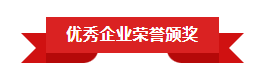 优秀企业荣誉颁奖